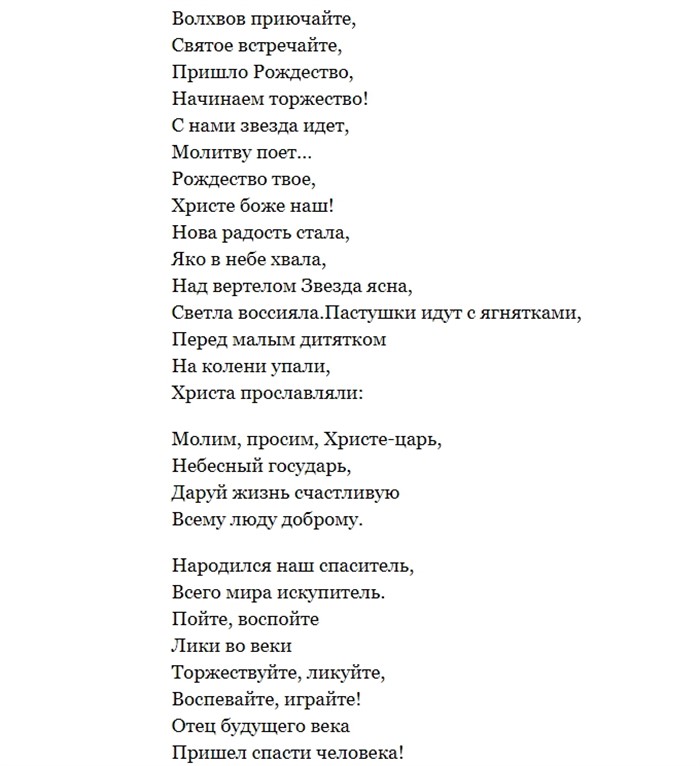 Волхвов приючайте,
Святое встречайте,
Пришло Рождество,
Начинаем торжество!
С нами звезда идет,
Молитву поет...
Рождество твое,
Христе боже наш!
Нова радость стала,
Яко в небе хвала,
Над вертелом Звезда ясна,
Светла воссияла.Пастушки идут с ягнятками,
Перед малым дитятком
На колени упали,
Христа прославляли:

Молим, просим, Христе-царь,
Небесный государь,
Даруй жизнь счастливую
Всему люду доброму.

Народился наш спаситель,
Всего мира искупитель.
Пойте, воспойте
Лики во веки
Торжествуйте, ликуйте,
Воспевайте, играйте!
Отец будущего века
Пришел спасти человека!